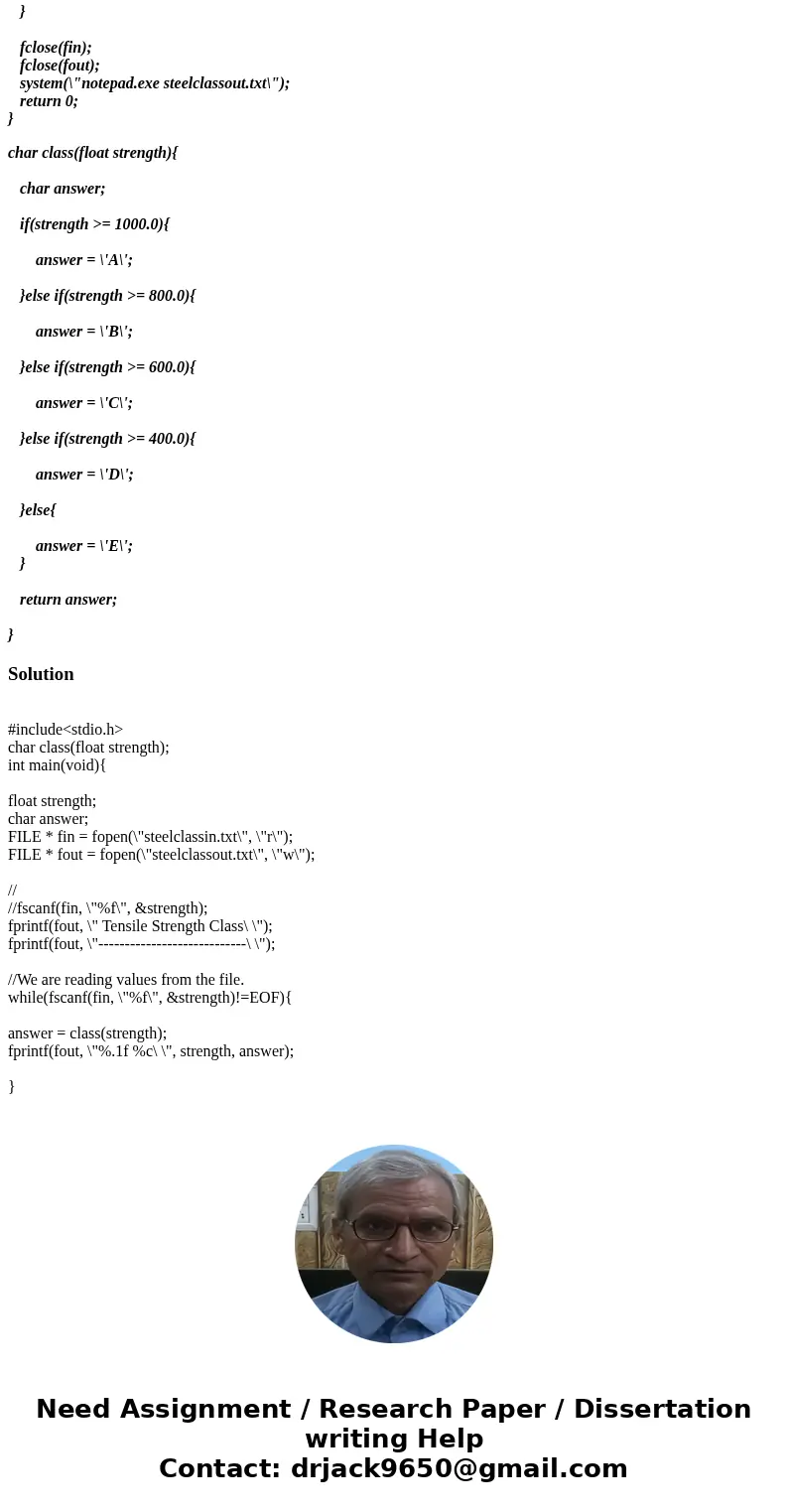 }

fclose(fin);
fclose(fout);
system(\"notepad.exe steelclassout.txt\");
return 0;
}

char class(float strength){

char answer;

if(strength >= 1000.0){

answer = \'A\';

}else if(strength >= 800.0){

answer = \'B\';

}else if(strength >= 600.0){

answer = \'C\';

}else if(strength >= 400.0){

answer = \'D\';

}else{

answer = \'E\';
}

return answer;

}

Solution

#include<stdio.h>
char class(float strength);
int main(void){

float strength;
char answer;
FILE * fin = fopen(\"steelclassin.txt\", \"r\");
FILE * fout = fopen(\"steelclassout.txt\", \"w\");

//
//fscanf(fin, \"%f\", &strength);
fprintf(fout, \" Tensile Strength Class\ \");
fprintf(fout, \"----------------------------\ \");

//We are reading values from the file.
while(fscanf(fin, \"%f\", &strength)!=EOF){

answer = class(strength);
fprintf(fout, \"%.1f %c\ \", strength, answer);

}

Need Assignment / Research Paper / Dissertation writing Help
Contact: drjack9650@gmail.com